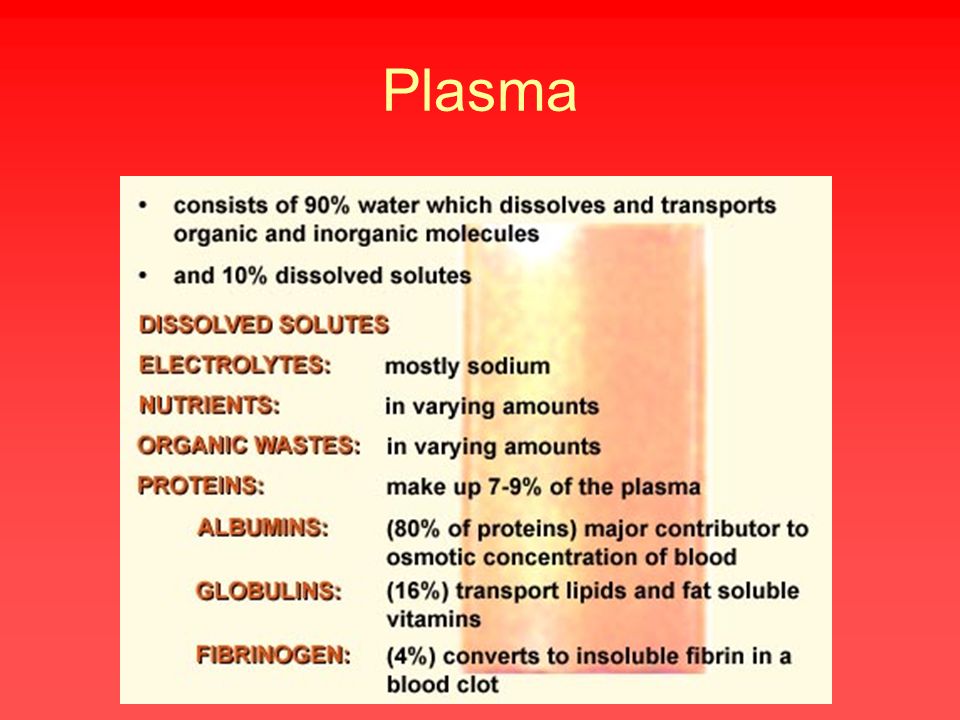 Plasma

• consists of 90% water which dissolves and transports organic and inorganic molecules

• and 10% dissolved solutes

DISSOLVED SOLUTES

ELECTROLYTES: mostly sodium

NUTRIENTS: in varying amounts

ORGANIC WASTES: in varying amounts

PROTEINS: make up 7-9% of the plasma

ALBUMINS: (80% of proteins) major contributor to osmotic concentration of blood

GLOBULINS: (16%) transport lipids and fat soluble vitamins

FIBRINOGEN: (4%) converts to insoluble fibrin in a blood clot